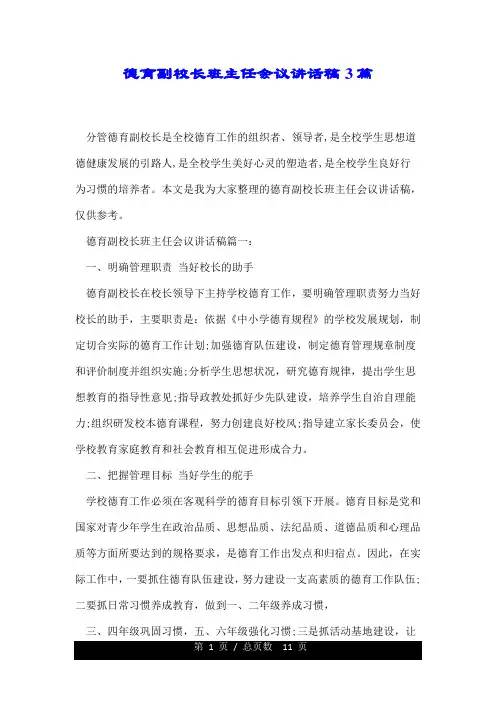 德育副校长班主任会议讲话稿3篇

分管德育副校长是全校德育工作的组织者、领导者,是全校学生思想道德健康发展的引路人,是全校学生美好心灵的塑造者,是全校学生良好行为习惯的培养者。本文是我为大家整理的德育副校长班主任会议讲话稿,仅供参考。

德育副校长班主任会议讲话稿篇一:

一、明确管理职责 当好校长的助手

德育副校长在校长领导下主持学校德育工作,要明确管理职责努力当好校长的助手,主要职责是:依据《中小学德育规程》的学校发展规划,制定切合实际的德育工作计划;加强德育队伍建设,制定德育管理规章制度和评价制度并组织实施;分析学生思想状况,研究德育规律,提出学生思想教育的指导性意见;指导政教处抓好少先队建设,培养学生自治自理能力;组织研发校本德育课程,努力创建良好校风;指导建立家长委员会,使学校教育家庭教育和社会教育相互促进形成合力。

二、把握管理目标 当好学生的舵手

学校德育工作必须在客观科学的德育目标引领下开展。德育目标是党和国家对青少年学生在政治品质、思想品质、法纪品质、道德品质和心理品质等方面所要达到的规格要求,是德育工作出发点和归宿点。因此,在实际工作中,一要抓住德育队伍建设,努力建设一支高素质的德育工作队伍;二要抓日常习惯养成教育,做到一、二年级养成习惯,

三、四年级巩固习惯,五、六年级强化习惯;三是抓活动基地建设,让

第 1 页 / 总页数 11 页